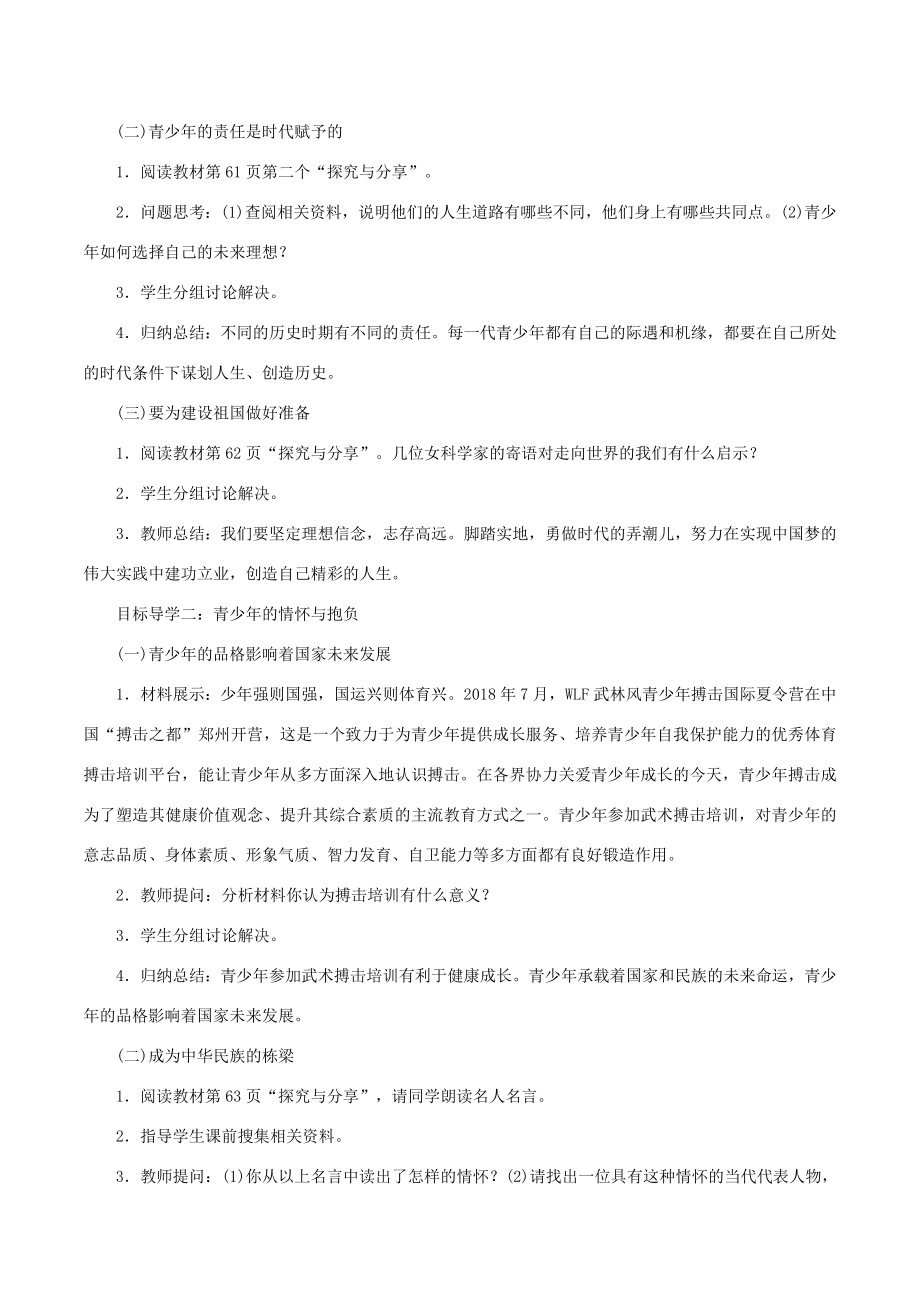 (二)青少年的责任是时代赋予的

1．阅读教材第61页第二个“探究与分享”。

2．问题思考：(1)查阅相关资料，说明他们的人生道路有哪些不同，他们身上有哪些共同点。(2)青少年如何选择自己的未来理想？

3．学生分组讨论解决。

4．归纳总结：不同的历史时期有不同的责任。每一代青少年都有自己的际遇和机缘，都要在自己所处的时代条件下谋划人生、创造历史。

(三)要为建设祖国做好准备

1．阅读教材第62页“探究与分享”。几位女科学家的寄语对走向世界的我们有什么启示？

2．学生分组讨论解决。

3．教师总结：我们要坚定理想信念，志存高远。脚踏实地，勇做时代的弄潮儿，努力在实现中国梦的伟大实践中建功立业，创造自己精彩的人生。

目标导学二：青少年的情怀与抱负

(一)青少年的品格影响着国家未来发展

1．材料展示：少年强则国强，国运兴则体育兴。2018年7月，WLF武林风青少年搏击国际夏令营在中国“搏击之都”郑州开营，这是一个致力于为青少年提供成长服务、培养青少年自我保护能力的优秀体育搏击培训平台，能让青少年从多方面深入地认识搏击。在各界协力关爱青少年成长的今天，青少年搏击成为了塑造其健康价值观念、提升其综合素质的主流教育方式之一。青少年参加武术搏击培训，对青少年的意志品质、身体素质、形象气质、智力发育、自卫能力等多方面都有良好锻造作用。

2．教师提问：分析材料你认为搏击培训有什么意义？

3．学生分组讨论解决。

4．归纳总结：青少年参加武术搏击培训有利于健康成长。青少年承载着国家和民族的未来命运，青少年的品格影响着国家未来发展。

(二)成为中华民族的栋梁

1．阅读教材第63页“探究与分享”，请同学朗读名人名言。

2．指导学生课前搜集相关资料。

3．教师提问：(1)你从以上名言中读出了怎样的情怀？(2)请找出一位具有这种情怀的当代代表人物，